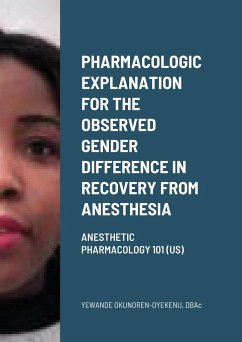 PHARMACOLOGIC EXPLANATION FOR THE OBSERVED GENDER DIFFERENCE IN RECOVERY FROM ANESTHESIA

ANESTHETIC PHARMACOLOGY 101 (US)

YEWANDE OKUNOREN-OYEKENU, DBAc